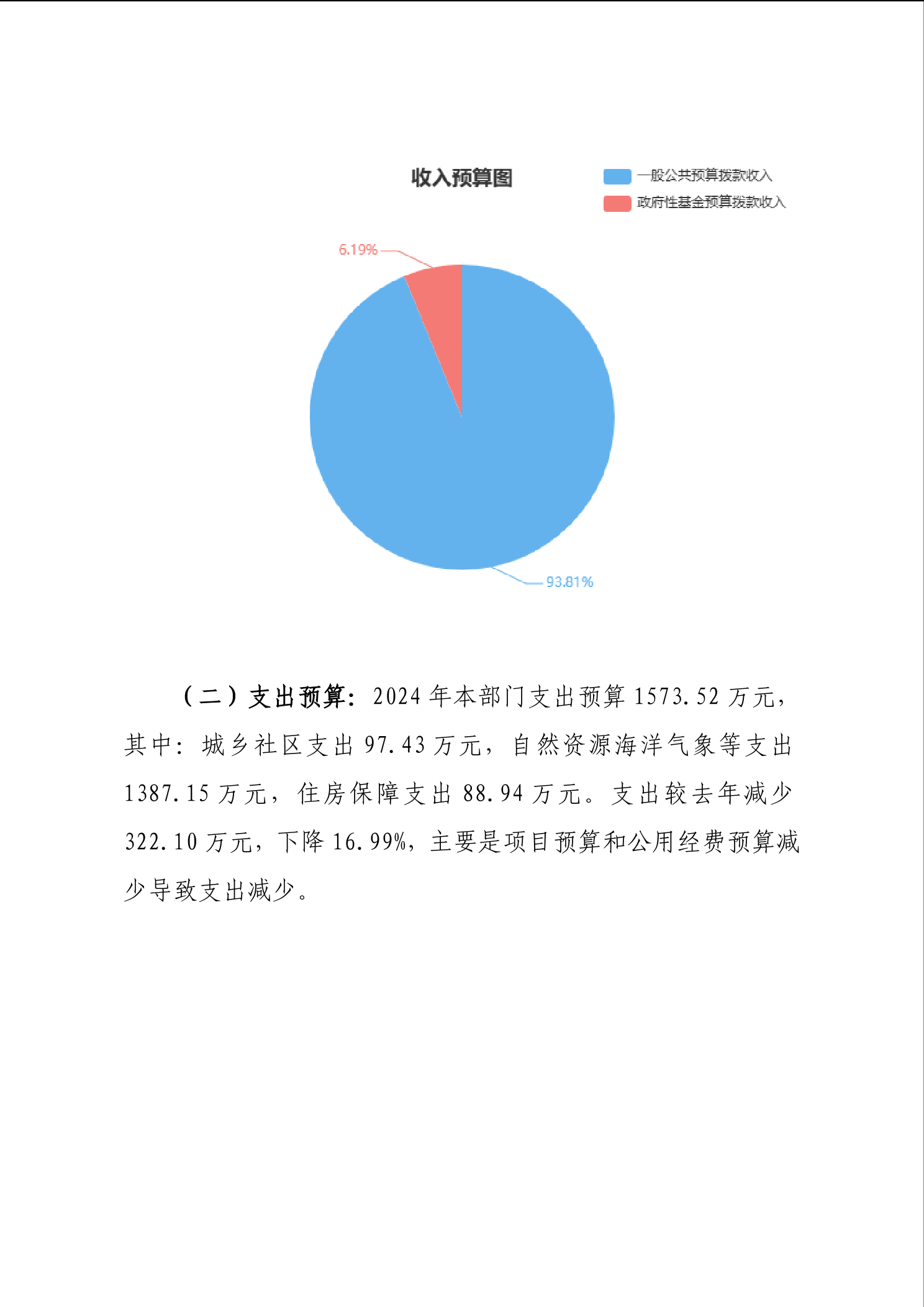 收入预算图

一般公共预算拨款收入
政府性基金预算拨款收入

6.19%
93.81%

（二）支出预算：2024 年本部门支出预算 1573.52 万元，其中：城乡社区支出 97.43 万元，自然资源海洋气象等支出 1387.15 万元，住房保障支出 88.94 万元。支出较去年减少 322.10 万元，下降 16.99%，主要是项目预算和公用经费预算减少导致支出减少。